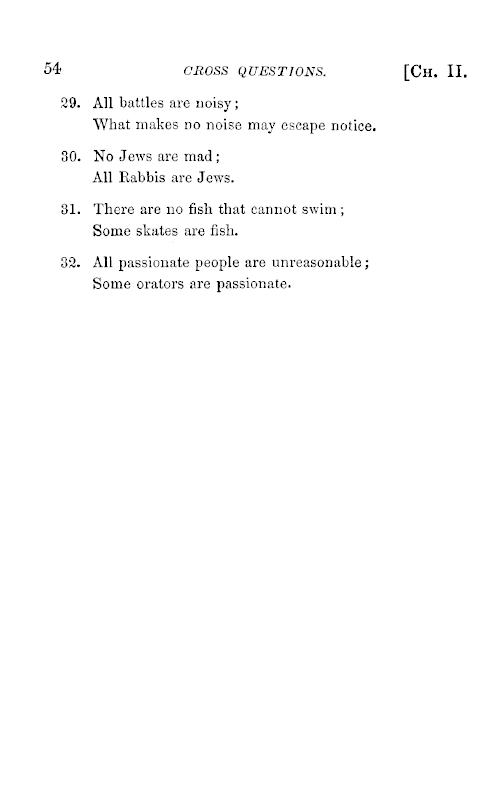 54 CROSS QUESTIONS. [CH. II.

29. All battles are noisy;
What makes no noise may escape notice.

30. No Jews are mad;
All Rabbis are Jews.

31. There are no fish that cannot swim;
Some skates are fish.

32. All passionate people are unreasonable;
Some orators are passionate.